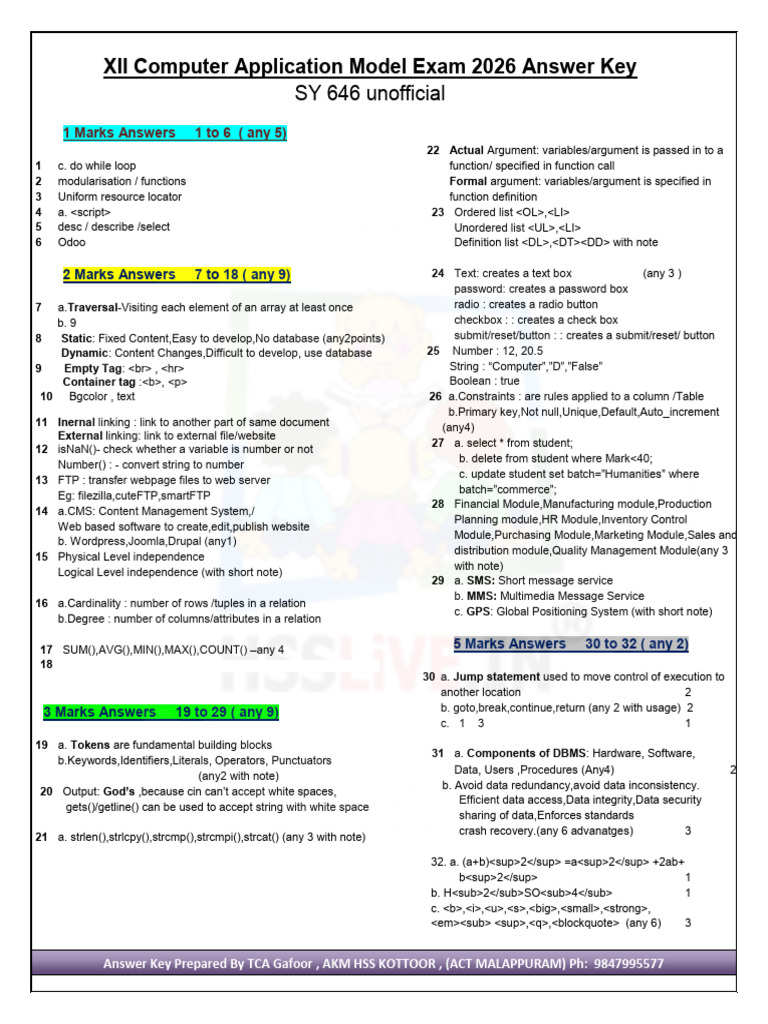 XII Computer Application Model Exam 2026 Answer Key
SY 646 unofficial

1 Marks Answers 1 to 6 ( any 5)

1 c. do while loop
2 modularisation / functions
3 Uniform resource locator
4 a. <script>
5 desc / describe /select
6 Odoo

2 Marks Answers 7 to 18 ( any 9)

7 a.Traversal-Visiting each element of an array at least once
b. 9
8 Static: Fixed Content,Easy to develop,No database (any2points)
Dynamic: Content Changes,Difficult to develop, use database
9 Empty Tag: <br> , <hr>
Container tag :<b>, <p>
10 Bgcolor , text

11 Inernal linking : link to another part of same document
External linking: link to external file/website
12 isNaN()- check whether a variable is number or not
Number() : - convert string to number
13 FTP : transfer webpage files to web server
Eg: filezilla,cuteFTP,smartFTP
14 a.CMS: Content Management System,/
Web based software to create,edit,publish website
b. Wordpress,Joomla,Drupal (any1)
15 Physical Level independence
Logical Level independence (with short note)

16 a.Cardinality : number of rows /tuples in a relation
b.Degree : number of columns/attributes in a relation

17 SUM(),AVG(),MIN(),MAX(),COUNT() –any 4
18

3 Marks Answers 19 to 29 ( any 9)

19 a. Tokens are fundamental building blocks
b.Keywords,Identifiers,Literals, Operators, Punctuators
(any2 with note)
20 Output: God's ,because cin can't accept white spaces,
gets()/getline() can be used to accept string with white space

21 a. strlen(),strlcpy(),strcmp(),strcmpi(),strcat() (any 3 with note)

22 Actual Argument: variables/argument is passed in to a function/ specified in function call
Formal argument: variables/argument is specified in function definition
23 Ordered list <OL>,<LI>
Unordered list <UL>,<LI>
Definition list <DL>,<DT><DD> with note

24 Text: creates a text box (any 3 )
password: creates a password box
radio : creates a radio button
checkbox : : creates a check box
submit/reset/button : : creates a submit/reset/ button
25 Number : 12, 20.5
String : "Computer","D","False"
Boolean : true
26 a.Constraints : are rules applied to a column /Table
b.Primary key,Not null,Unique,Default,Auto_increment (any4)
27 a. select * from student;
b. delete from student where Mark<40;
c. update student set batch="Humanities" where batch="commerce";
28 Financial Module,Manufacturing module,Production Planning module,HR Module,Inventory Control Module,Purchasing Module,Marketing Module,Sales and distribution module,Quality Management Module(any 3 with note)
29 a. SMS: Short message service
b. MMS: Multimedia Message Service
c. GPS: Global Positioning System (with short note)

5 Marks Answers 30 to 32 ( any 2)

30 a. Jump statement used to move control of execution to another location 2
b. goto,break,continue,return (any 2 with usage) 2
c. 1 3 1

31 a. Components of DBMS: Hardware, Software, Data, Users ,Procedures (Any4) 2
b. Avoid data redundancy,avoid data inconsistency.
Efficient data access,Data integrity,Data security
sharing of data,Enforces standards
crash recovery.(any 6 advanatges) 3

32. a. (a+b)<sup>2</sup> =a<sup>2</sup> +2ab+ b<sup>2</sup> 1
b. H<sub>2</sub>SO<sub>4</sub> 1
c. <b>,<i>,<u>,<s>,<big>,<small>,<strong>,
<em><sub> <sup>,<q>,<blockquote> (any 6) 3

Answer Key Prepared By TCA Gafoor , AKM HSS KOTTOOR , (ACT MALAPPURAM) Ph: 9847995577

HSSLiVE.IN